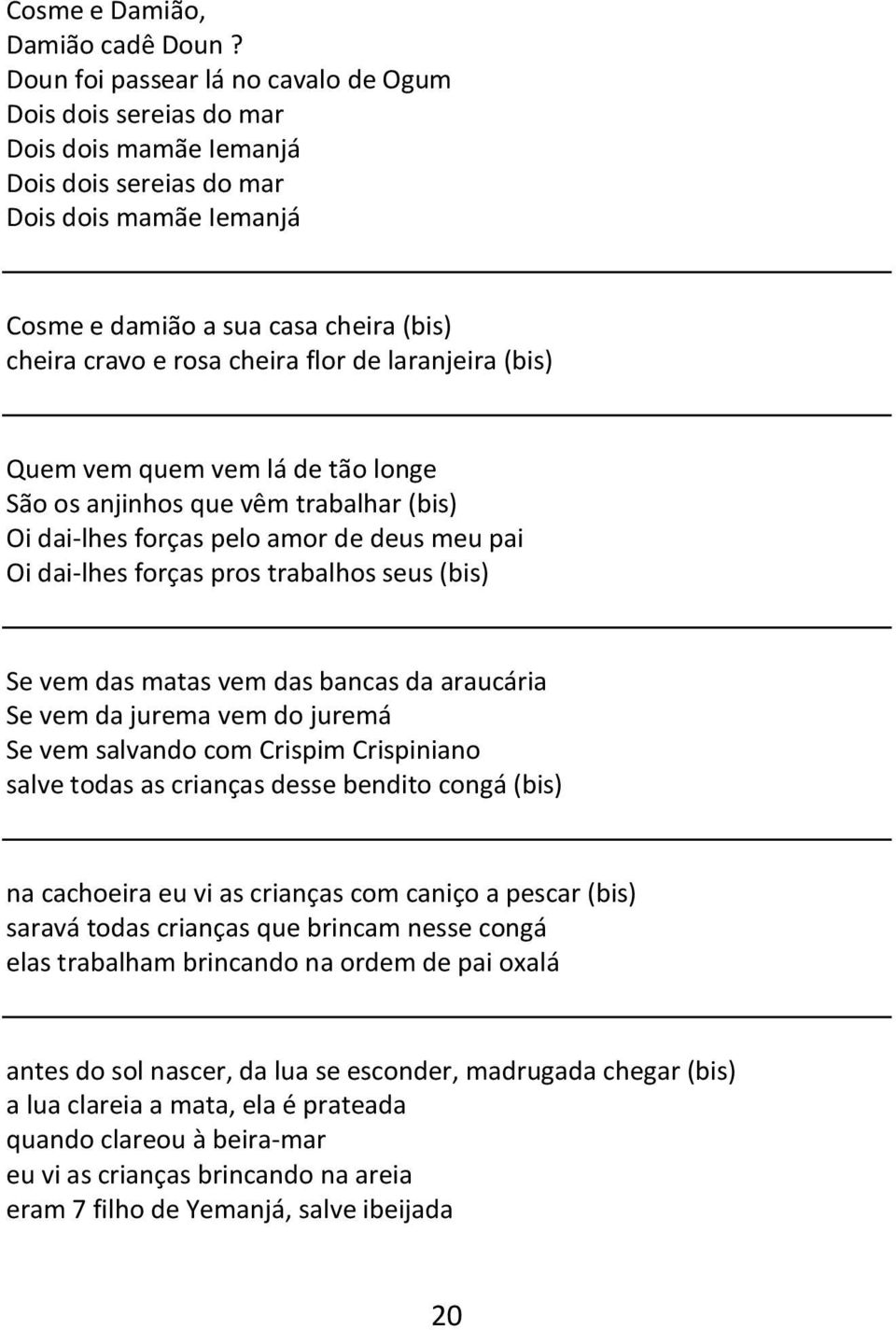 Cosme e Damião,
Damião cadê Doun ?
Doun foi passear lá no cavalo de Ogum
Dois dois sereias do mar
Dois dois mamãe Iemanjá
Dois dois sereias do mar
Dois dois mamãe Iemanjá

Cosme e damião a sua casa cheira (bis)
cheira cravo e rosa cheira flor de laranjeira (bis)

Quem vem quem vem lá de tão longe
São os anjinhos que vêm trabalhar (bis)
Oi dai-lhes forças pelo amor de deus meu pai
Oi dai-lhes forças pros trabalhos seus (bis)

Se vem das matas vem das bancas da araucária
Se vem da jurema vem do juremá
Se vem salvando com Crispim Crispiniano
salve todas as crianças desse bendito congá (bis)

na cachoeira eu vi as crianças com caniço a pescar (bis)
saravá todas crianças que brincam nesse congá
elas trabalham brincando na ordem de pai oxalá

antes do sol nascer, da lua se esconder, madrugada chegar (bis)
a lua clareia a mata, ela é prateada
quando clareou à beira-mar
eu vi as crianças brincando na areia
eram 7 filho de Yemanjá, salve ibeijada

20